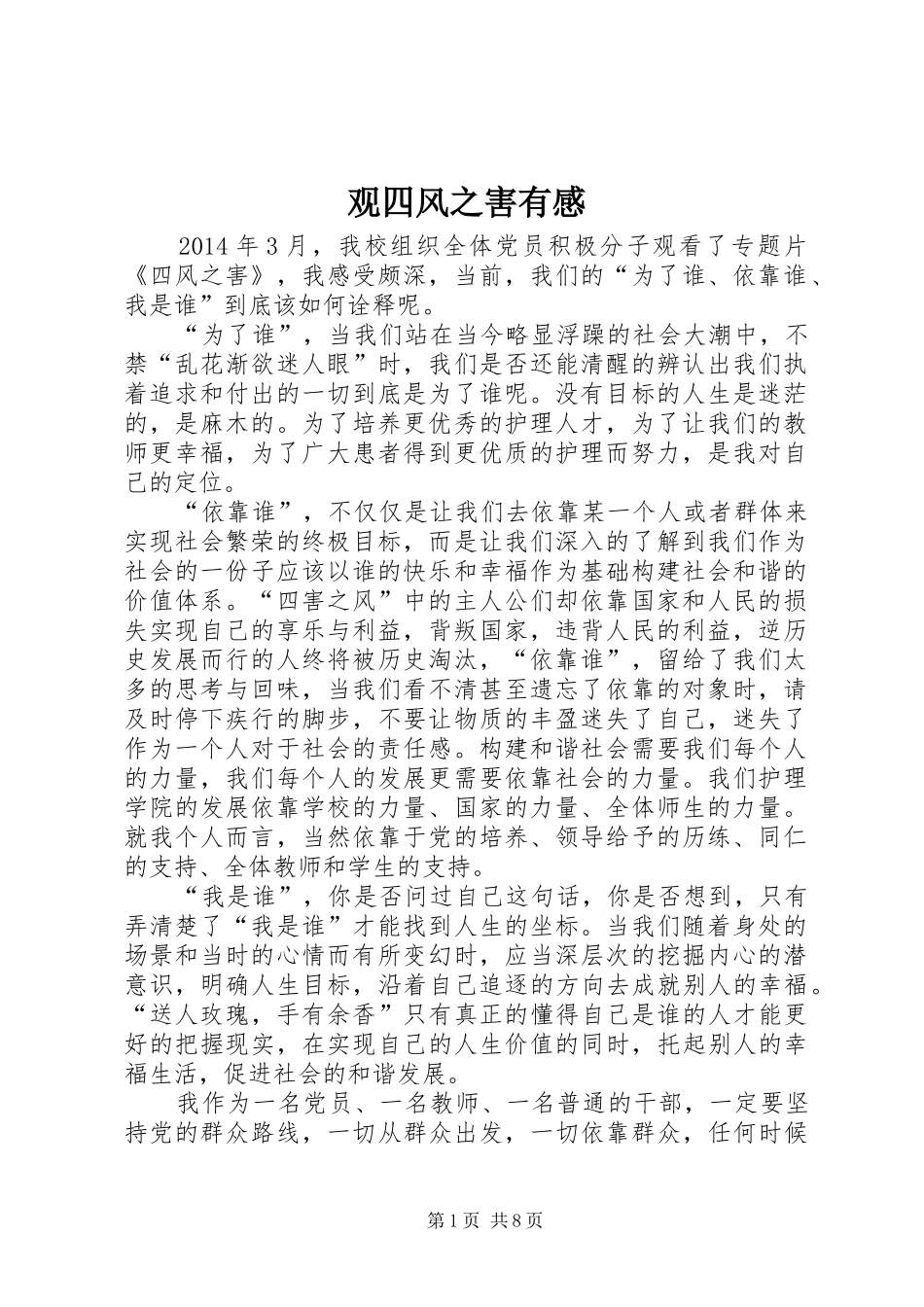 观四风之害有感

2014 年 3 月，我校组织全体党员积极分子观看了专题片《四风之害》，我感受颇深，当前，我们的“为了谁、依靠谁、我是谁”到底该如何诠释呢。

“为了谁”，当我们站在当今略显浮躁的社会大潮中，不禁“乱花渐欲迷人眼”时，我们是否还能清醒的辨认出我们执着追求和付出的一切到底是为了谁呢。没有目标的人生是迷茫的，是麻木的。为了培养更优秀的护理人才，为了让我们的教师更幸福，为了广大患者得到更优质的护理而努力，是我对自己的定位。

“依靠谁”，不仅仅是让我们去依靠某一个人或者群体来实现社会繁荣的终极目标，而是让我们深入的了解到我们作为社会的一份子应该以谁的快乐和幸福作为基础构建社会和谐的价值体系。“四害之风”中的主人公们却依靠国家和人民的损失实现自己的享乐与利益，背叛国家，违背人民的利益，逆历史发展而行的人终将被历史淘汰，“依靠谁”，留给了我们太多的思考与回味，当我们看不清甚至遗忘了依靠的对象时，请及时停下疾行的脚步，不要让物质的丰盈迷失了自己，迷失了作为一个人对于社会的责任感。构建和谐社会需要我们每个人的力量，我们每个人的发展更需要依靠社会的力量。我们护理学院的发展依靠学校的力量、国家的力量、全体师生的力量。就我个人而言，当然依靠于党的培养、领导给予的历练、同仁的支持、全体教师和学生的支持。

“我是谁”，你是否问过自己这句话，你是否想到，只有弄清楚了“我是谁”才能找到人生的坐标。当我们随着身处的场景和当时的心情而有所变幻时，应当深层次的挖掘内心的潜意识，明确人生目标，沿着自己追逐的方向去成就别人的幸福。“送人玫瑰，手有余香”只有真正的懂得自己是谁的人才能更好的把握现实，在实现自己的人生价值的同时，托起别人的幸福生活，促进社会的和谐发展。

我作为一名党员、一名教师、一名普通的干部，一定要坚持党的群众路线，一切从群众出发，一切依靠群众，任何时候

第 1 页 共 8 页